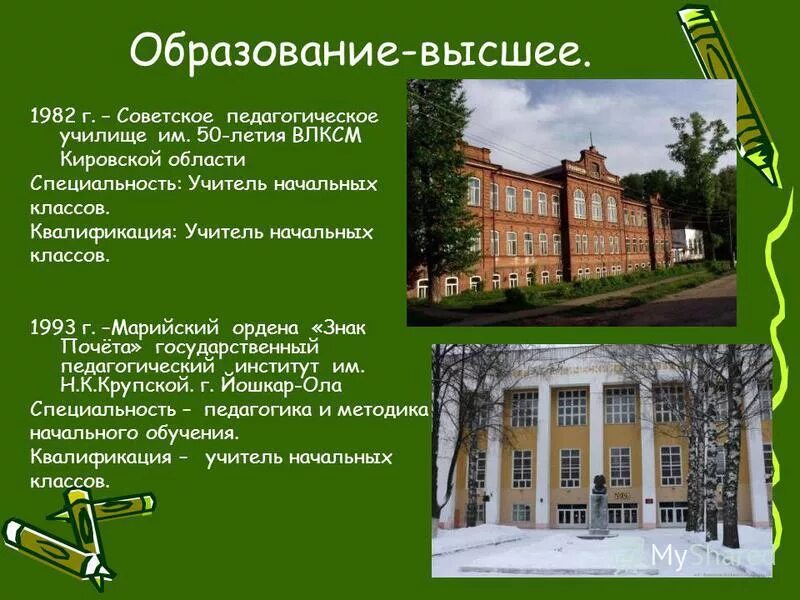 Образование-высшее.

1982 г. – Советское педагогическое училище им. 50-летия ВЛКСМ Кировской области
Специальность: Учитель начальных классов.
Квалификация: Учитель начальных классов.

1993 г. –Марийский ордена «Знак Почёта» государственный педагогический институт им. Н.К.Крупской. г. Йошкар-Ола
Специальность – педагогика и методика начального обучения.
Квалификация – учитель начальных классов.

MyShared